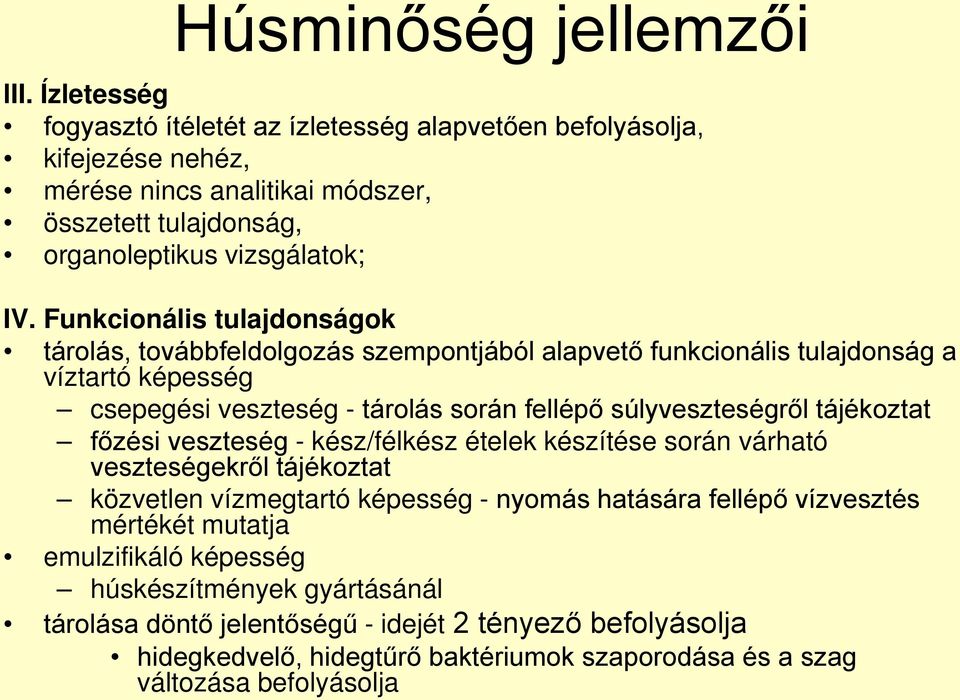 Húsminőség jellemzői

III. Ízletesség
• fogyasztó ítéletét az ízletesség alapvetően befolyásolja,
• kifejezése nehéz,
• mérése nincs analitikai módszer,
• összetett tulajdonság,
• organoleptikus vizsgálatok;

IV. Funkcionális tulajdonságok
• tárolás, továbbfeldolgozás szempontjából alapvető funkcionális tulajdonság a víztartó képesség
– csepegési veszteség - tárolás során fellépő súlyveszteségről tájékoztat
– főzési veszteség - kész/félkész ételek készítése során várható veszteségekről tájékoztat
– közvetlen vízmegtartó képesség - nyomás hatására fellépő vízvesztés mértékét mutatja
• emulzifikáló képesség
– húskészítmények gyártásánál
• tárolása döntő jelentőségű - idejét 2 tényező befolyásolja
• hidegkedvelő, hidegtűrő baktériumok szaporodása és a szag változása befolyásolja